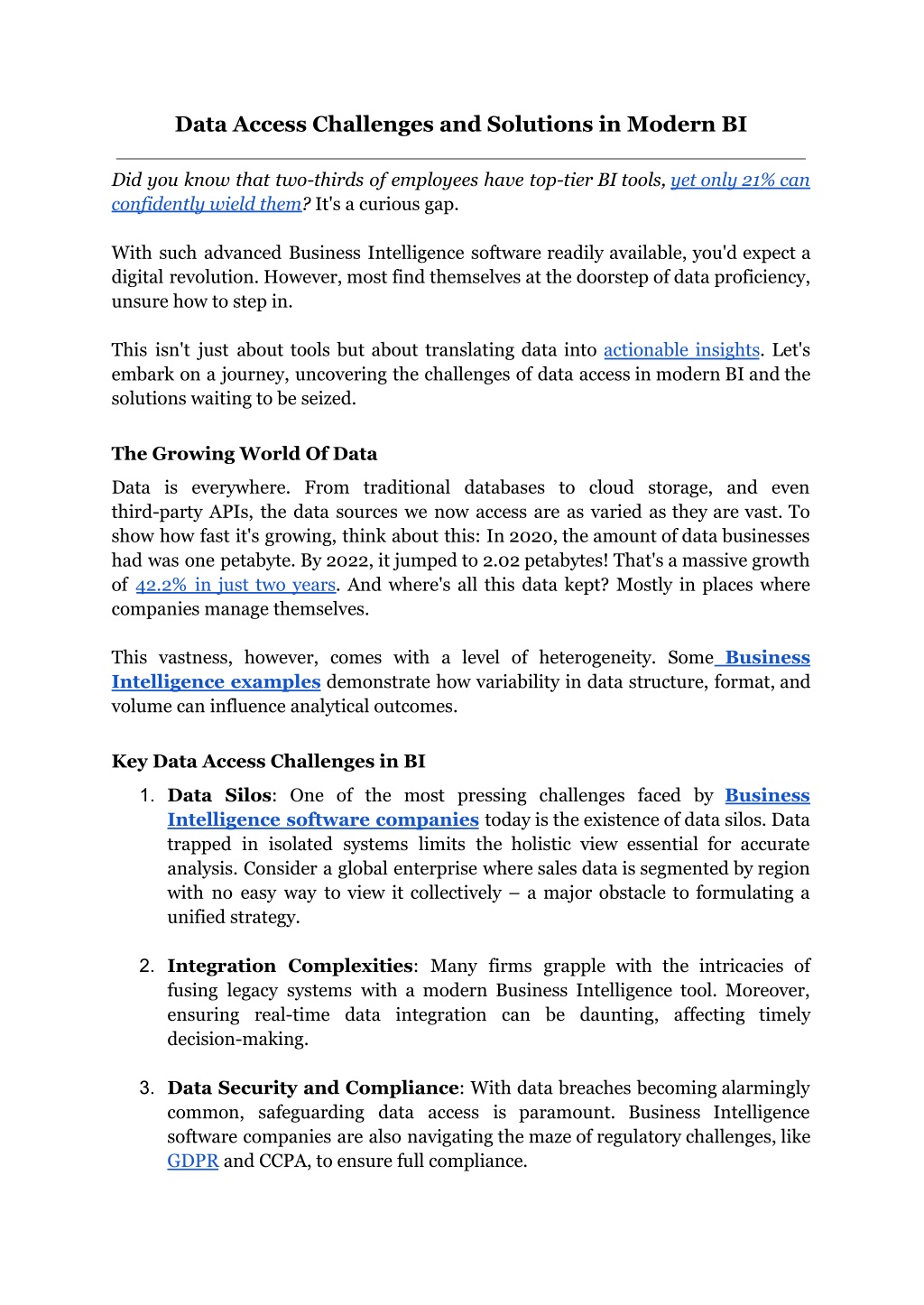 Data Access Challenges and Solutions in Modern BI

Did you know that two-thirds of employees have top-tier BI tools, yet only 21% can confidently wield them? It's a curious gap.

With such advanced Business Intelligence software readily available, you'd expect a digital revolution. However, most find themselves at the doorstep of data proficiency, unsure how to step in.

This isn't just about tools but about translating data into actionable insights. Let's embark on a journey, uncovering the challenges of data access in modern BI and the solutions waiting to be seized.

The Growing World Of Data

Data is everywhere. From traditional databases to cloud storage, and even third-party APIs, the data sources we now access are as varied as they are vast. To show how fast it's growing, think about this: In 2020, the amount of data businesses had was one petabyte. By 2022, it jumped to 2.02 petabytes! That's a massive growth of 42.2% in just two years. And where's all this data kept? Mostly in places where companies manage themselves.

This vastness, however, comes with a level of heterogeneity. Some Business Intelligence examples demonstrate how variability in data structure, format, and volume can influence analytical outcomes.

Key Data Access Challenges in BI

1. Data Silos: One of the most pressing challenges faced by Business Intelligence software companies today is the existence of data silos. Data trapped in isolated systems limits the holistic view essential for accurate analysis. Consider a global enterprise where sales data is segmented by region with no easy way to view it collectively – a major obstacle to formulating a unified strategy.

2. Integration Complexities: Many firms grapple with the intricacies of fusing legacy systems with a modern Business Intelligence tool. Moreover, ensuring real-time data integration can be daunting, affecting timely decision-making.

3. Data Security and Compliance: With data breaches becoming alarmingly common, safeguarding data access is paramount. Business Intelligence software companies are also navigating the maze of regulatory challenges, like GDPR and CCPA, to ensure full compliance.